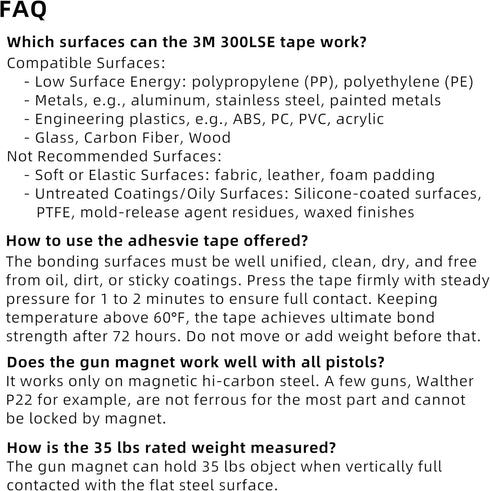 FAQ

Which surfaces can the 3M 300LSE tape work?

Compatible Surfaces:
- Low Surface Energy: polypropylene (PP), polyethylene (PE)
- Metals, e.g., aluminum, stainless steel, painted metals
- Engineering plastics, e.g., ABS, PC, PVC, acrylic
- Glass, Carbon Fiber, Wood

Not Recommended Surfaces:
- Soft or Elastic Surfaces: fabric, leather, foam padding
- Untreated Coatings/Oily Surfaces: Silicone-coated surfaces, PTFE, mold-release agent residues, waxed finishes

How to use the adhesvie tape offered?

The bonding surfaces must be well unified, clean, dry, and free from oil, dirt, or sticky coatings. Press the tape firmly with steady pressure for 1 to 2 minutes to ensure full contact. Keeping temperature above 60°F, the tape achieves ultimate bond strength after 72 hours. Do not move or add weight before that.

Does the gun magnet work well with all pistols?

It works only on magnetic hi-carbon steel. A few guns, Walther P22 for example, are not ferrous for the most part and cannot be locked by magnet.

How is the 35 lbs rated weight measured?

The gun magnet can hold 35 lbs object when vertically full contacted with the flat steel surface.